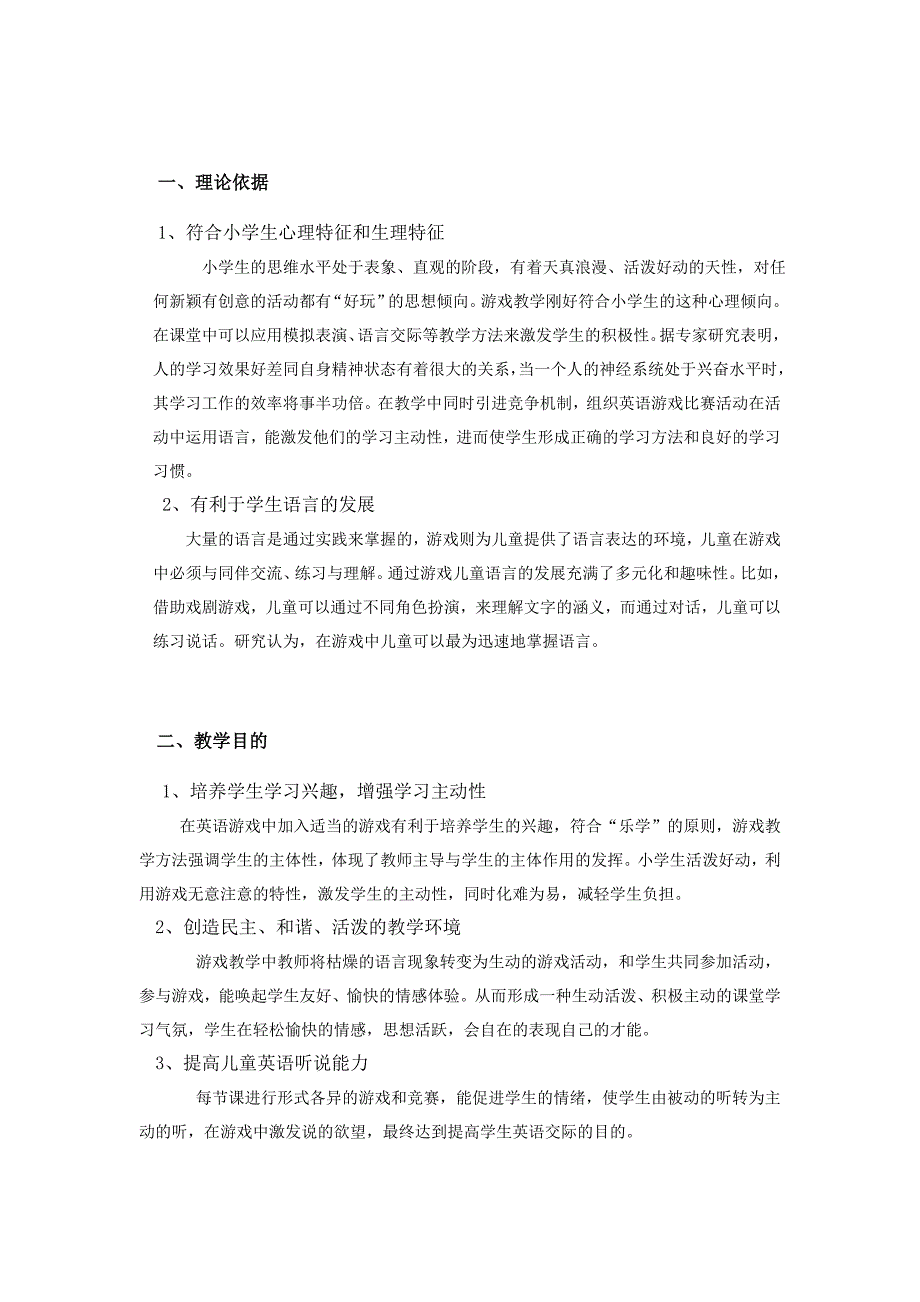 一、理论依据

1、符合小学生心理特征和生理特征

小学生的思维水平处于表象、直观的阶段，有着天真浪漫、活泼好动的天性，对任何新颖有创意的活动都有“好玩”的思想倾向。游戏教学刚好符合小学生的这种心理倾向。在课堂中可以应用模拟表演、语言交际等教学方法来激发学生的积极性。据专家研究表明，人的学习效果好差同自身精神状态有着很大的关系，当一个人的神经系统处于兴奋水平时，其学习工作的效率将事半功倍。在教学中同时引进竞争机制，组织英语游戏比赛活动在活动中运用语言，能激发他们的学习主动性，进而使学生形成正确的学习方法和良好的学习习惯。

2、有利于学生语言的发展

大量的语言是通过实践来掌握的，游戏则为儿童提供了语言表达的环境，儿童在游戏中必须与同伴交流、练习与理解。通过游戏儿童语言的发展充满了多元化和趣味性。比如，借助戏剧游戏，儿童可以通过不同角色扮演，来理解文字的涵义，而通过对话，儿童可以练习说话。研究认为，在游戏中儿童可以最为迅速地掌握语言。

二、教学目的

1、培养学生学习兴趣，增强学习主动性

在英语游戏中加入适当的游戏有利于培养学生的兴趣，符合“乐学”的原则，游戏教学方法强调学生的主体性，体现了教师主导与学生的主体作用的发挥。小学生活泼好动，利用游戏无意注意的特性，激发学生的主动性，同时化难为易，减轻学生负担。

2、创造民主、和谐、活泼的教学环境

游戏教学中教师将枯燥的语言现象转变为生动的游戏活动，和学生共同参加活动，参与游戏，能唤起学生友好、愉快的情感体验。从而形成一种生动活泼、积极主动的课堂学习气氛，学生在轻松愉快的情感，思想活跃，会自在的表现自己的才能。

3、提高儿童英语听说能力

每节课进行形式各异的游戏和竞赛，能促进学生的情绪，使学生由被动的听转为主动的听，在游戏中激发说的欲望，最终达到提高学生英语交际的目的。